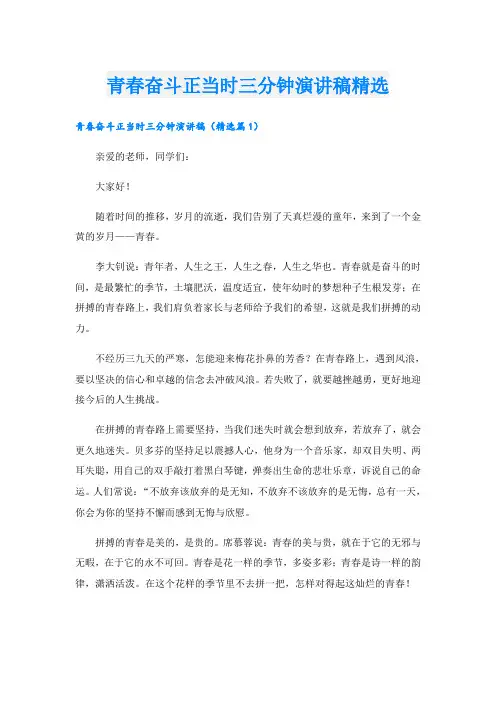 青春奋斗正当时三分钟演讲稿精选

青春奋斗正当时三分钟演讲稿（精选篇1）

亲爱的老师，同学们：

大家好！

随着时间的推移，岁月的流逝，我们告别了天真烂漫的童年，来到了一个金黄的岁月——青春。

李大钊说：青年者，人生之王，人生之春，人生之华也。青春就是奋斗的时间，是最繁忙的季节，土壤肥沃，温度适宜，使年幼时的梦想种子生根发芽；在拼搏的青春路上，我们肩负着家长与老师给予我们的希望，这就是我们拼搏的动力。

不经历三九天的严寒，怎能迎来梅花扑鼻的芳香？在青春路上，遇到风浪，要以坚决的信心和卓越的信念去冲破风浪。若失败了，就要越挫越勇，更好地迎接今后的人生挑战。

在拼搏的青春路上需要坚持，当我们迷失时就会想到放弃，若放弃了，就会更久地迷失。贝多芬的坚持足以震撼人心，他身为一个音乐家，却双目失明、两耳失聪，用自己的双手敲打着黑白琴键，弹奏出生命的悲壮乐章，诉说自己的命运。人们常说：“不放弃该放弃的是无知，不放弃不该放弃的是无悔，总有一天，你会为你的坚持不懈而感到无悔与欣慰。

拼搏的青春是美的，是贵的。席慕蓉说：青春的美与贵，就在于它的无邪与无暇，在于它的永不可回。青春是花一样的季节，多姿多彩；青春是诗一样的韵律，潇洒活泼。在这个花样的季节里不去拼一把，怎样对得起这灿烂的青春！